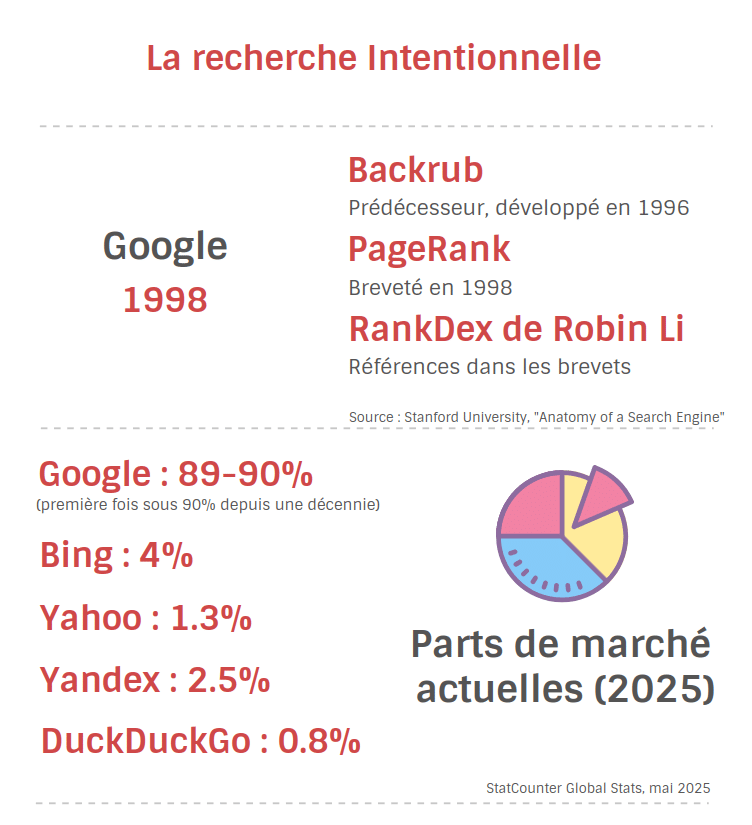 La recherche Intentionnelle

Google
1998

Backrub
Prédécesseur, développé en 1996

PageRank
Breveté en 1998

RankDex de Robin Li
Références dans les brevets

Source : Stanford University, "Anatomy of a Search Engine"

Google : 89-90%
(première fois sous 90% depuis une décennie)

Bing : 4%

Yahoo : 1.3%

Yandex : 2.5%

DuckDuckGo : 0.8%

Parts de marché actuelles (2025)

StatCounter Global Stats, mai 2025